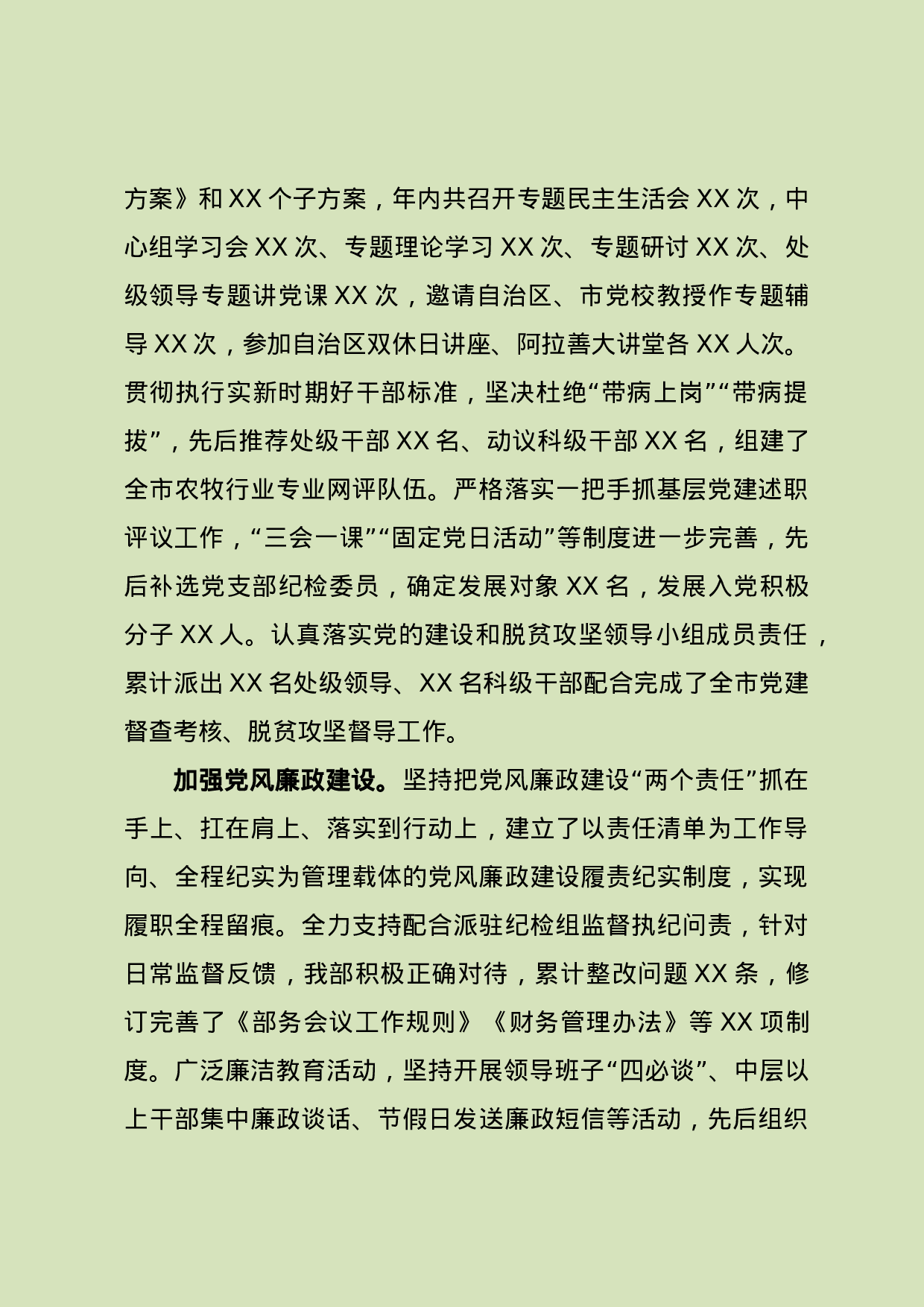 方案》和 XX 个子方案，年内共召开专题民主生活会 XX 次，中心组学习会 XX 次、专题理论学习 XX 次、专题研讨 XX 次、处级领导专题讲党课 XX 次，邀请自治区、市党校教授作专题辅导 XX 次，参加自治区双休日讲座、阿拉善大讲堂各 XX 人次。贯彻执行实新时期好干部标准，坚决杜绝“带病上岗”“带病提拔”，先后推荐处级干部 XX 名、动议科级干部 XX 名，组建了全市农牧行业专业网评队伍。严格落实一把手抓基层党建述职评议工作，“三会一课”“固定党日活动”等制度进一步完善，先后补选党支部纪检委员，确定发展对象 XX 名，发展入党积极分子 XX 人。认真落实党的建设和脱贫攻坚领导小组成员责任，累计派出 XX 名处级领导、XX 名科级干部配合完成了全市党建督查考核、脱贫攻坚督导工作。

加强党风廉政建设。坚持把党风廉政建设“两个责任”抓在手上、扛在肩上、落实到行动上，建立了以责任清单为工作导向、全程纪实为管理载体的党风廉政建设履责纪实制度，实现履职全程留痕。全力支持配合派驻纪检组监督执纪问责，针对日常监督反馈，我部积极正确对待，累计整改问题 XX 条，修订完善了《部务会议工作规则》《财务管理办法》等 XX 项制度。广泛廉洁教育活动，坚持开展领导班子“四必谈”、中层以上干部集中廉政谈话、节假日发送廉政短信等活动，先后组织